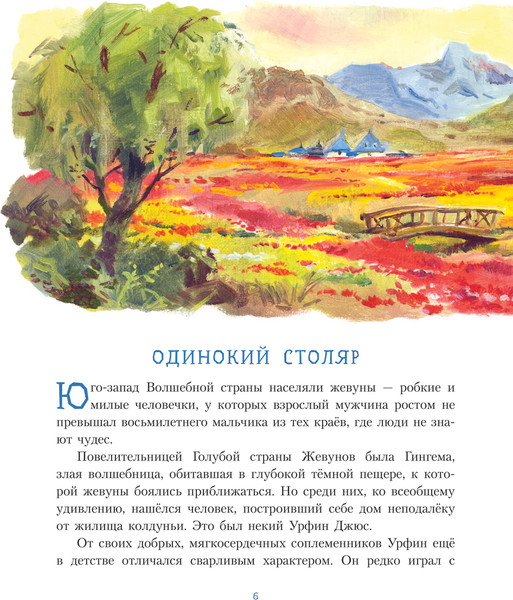 ОДИНОКИЙ СТОЛЯР

Юго-запад Волшебной страны населяли жевуны — робкие и милые человечки, у которых взрослый мужчина ростом не превышал восьмилетнего мальчика из тех краёв, где люди не знают чудес.

Повелительницей Голубой страны Жевунов была Гингема, злая волшебница, обитавшая в глубокой тёмной пещере, к которой жевуны боялись приближаться. Но среди них, ко всеобщему удивлению, нашёлся человек, построивший себе дом неподалёку от жилища колдуньи. Это был некий Урфин Джюс.

От своих добрых, мягкосердечных соплеменников Урфин ещё в детстве отличался сварливым характером. Он редко играл с

6